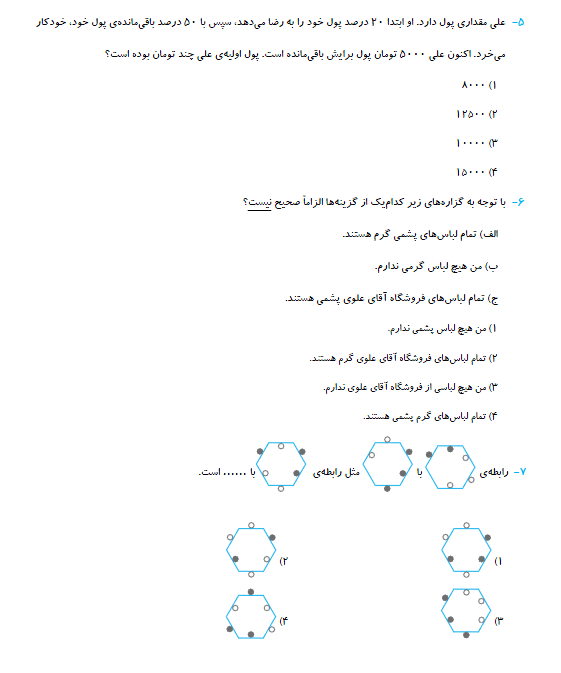 ۵- علی مقداری پول دارد. او ابتدا ۲۰ درصد پول خود را به رضا می‌دهد، سپس با ۵۰ درصد باقی‌مانده‌ی پول خود، خودکار می‌خرد. اکنون علی ۵۰۰۰ تومان پول برایش باقی‌مانده است. پول اولیه‌ی علی چند تومان بوده است؟

۱) ۸۰۰۰

۲) ۱۲۵۰۰

۳) ۱۰۰۰۰

۴) ۱۵۰۰۰

۶- با توجه به گزاره‌های زیر کدام‌یک از گزینه‌ها الزاماً صحیح نیست؟

الف) تمام لباس‌های پشمی گرم هستند.

ب) من هیچ لباس گرمی ندارم.

ج) تمام لباس‌های فروشگاه آقای علوی پشمی هستند.

۱) من هیچ لباس پشمی ندارم.

۲) تمام لباس‌های فروشگاه آقای علوی گرم هستند.

۳) من هیچ لباسی از فروشگاه آقای علوی ندارم.

۴) تمام لباس‌های گرم پشمی هستند.

۷- رابطه‌ی با مثل رابطه‌ی با ...... است.

۱)

۲)

۳)

۴)